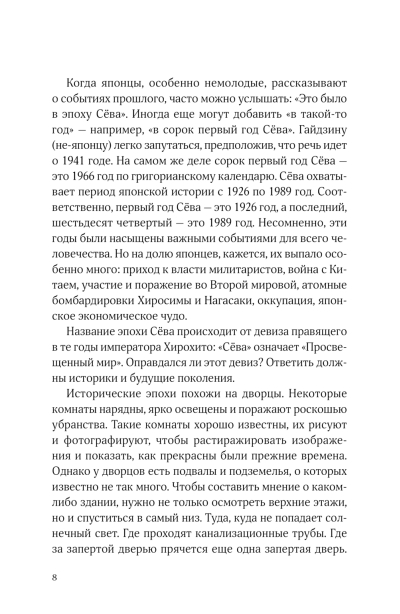 Когда японцы, особенно немолодые, рассказывают о событиях прошлого, часто можно услышать: «Это было в эпоху Сёва». Иногда еще могут добавить «в такой-то год» — например, «в сорок первый год Сёва». Гайдзину (не-японцу) легко запутаться, предположив, что речь идет о 1941 годе. На самом же деле сорок первый год Сёва — это 1966 год по григорианскому календарю. Сёва охватывает период японской истории с 1926 по 1989 год. Соответственно, первый год Сёва — это 1926 год, а последний, шестьдесят четвертый — это 1989 год. Несомненно, эти годы были насыщены важными событиями для всего человечества. Но на долю японцев, кажется, их выпало особенно много: приход к власти милитаристов, война с Китаем, участие и поражение во Второй мировой, атомные бомбардировки Хиросимы и Нагасаки, оккупация, японское экономическое чудо.

Название эпохи Сёва происходит от девиза правящего в те годы императора Хирохито: «Сёва» означает «Просвещенный мир». Оправдался ли этот девиз? Ответить должны историки и будущие поколения.

Исторические эпохи похожи на дворцы. Некоторые комнаты нарядны, ярко освещены и поражают роскошью убранства. Такие комнаты хорошо известны, их рисуют и фотографируют, чтобы растиражировать изображения и показать, как прекрасны были прежние времена. Однако у дворцов есть подвалы и подземелья, о которых известно не так много. Чтобы составить мнение о каком-либо здании, нужно не только осмотреть верхние этажи, но и спуститься в самый низ. Туда, куда не попадает солнечный свет. Где проходят канализационные трубы. Где за запертой дверью прячется еще одна запертая дверь.

8